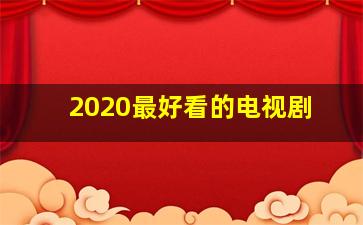 2020最好看的电视剧